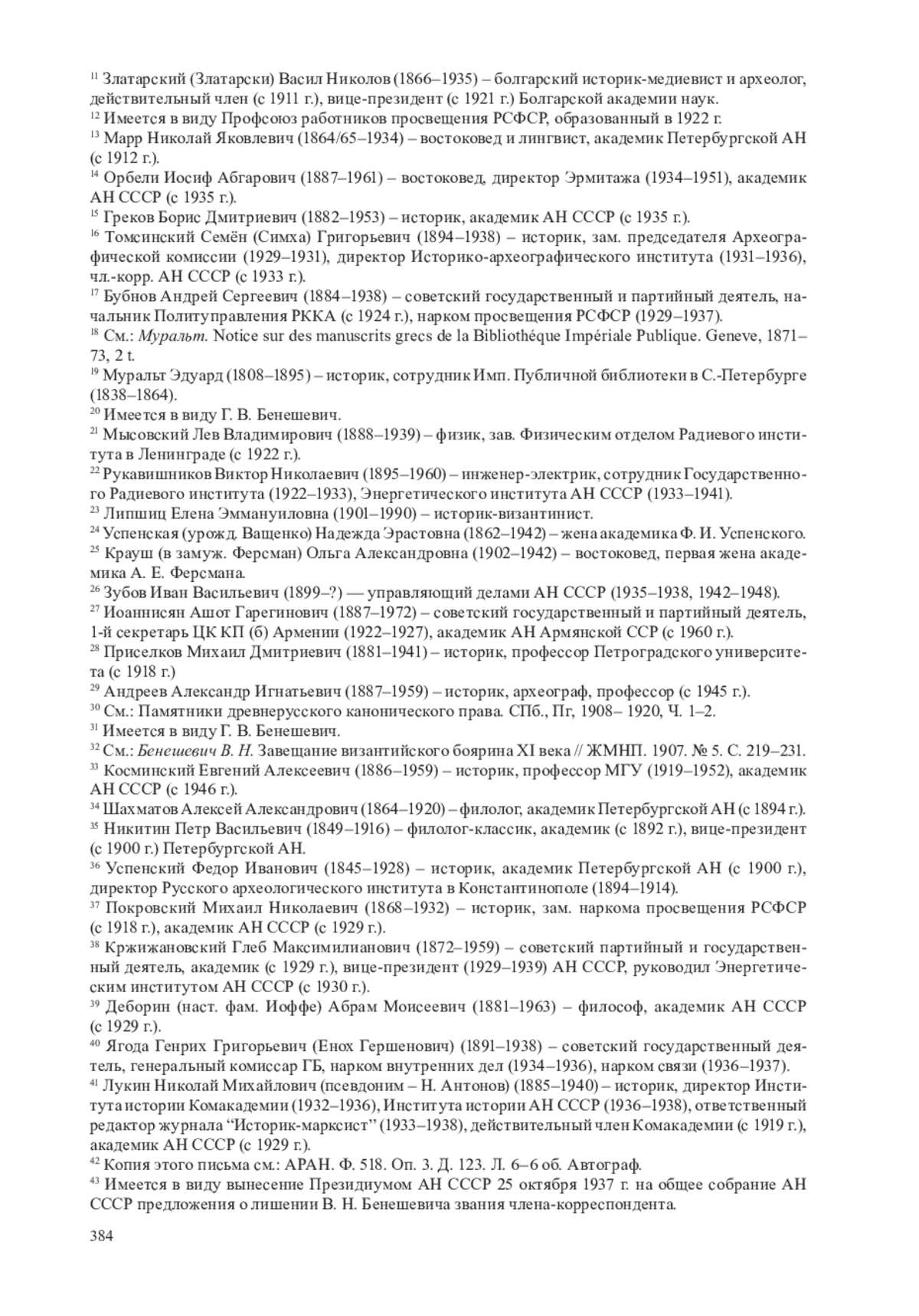 $^{11}$ Златарский (Златарски) Васил Николов (1866–1935) – болгарский историк-медиевист и археолог, действительный член (с 1911 г.), вице-президент (с 1921 г.) Болгарской академии наук.
$^{12}$ Имеется в виду Профсоюз работников просвещения РСФСР, образованный в 1922 г.
$^{13}$ Марр Николай Яковлевич (1864/65–1934) – востоковед и лингвист, академик Петербургской АН (с 1912 г.).
$^{14}$ Орбели Иосиф Абгарович (1887–1961) – востоковед, директор Эрмитажа (1934–1951), академик АН СССР (с 1935 г.).
$^{15}$ Греков Борис Дмитриевич (1882–1953) – историк, академик АН СССР (с 1935 г.).
$^{16}$ Томсинский Семён (Симха) Григорьевич (1894–1938) – историк, зам. председателя Археографической комиссии (1929–1931), директор Историко-археографического института (1931–1936), чл.-корр. АН СССР (с 1933 г.).
$^{17}$ Бубнов Андрей Сергеевич (1884–1938) – советский государственный и партийный деятель, начальник Политуправления РККА (с 1924 г.), нарком просвещения РСФСР (1929–1937).
$^{18}$ См.: Муральт. Notice sur des manuscrits grecs de la Bibliothéque Impériale Publique. Geneve, 1871–73, 2 t.
$^{19}$ Муральт Эдуард (1808–1895) – историк, сотрудник Имп. Публичной библиотеки в С.-Петербурге (1838–1864).
$^{20}$ Имеется в виду Г. В. Бенешевич.
$^{21}$ Мысовский Лев Владимирович (1888–1939) – физик, зав. Физическим отделом Радиевого института в Ленинграде (с 1922 г.).
$^{22}$ Рукавишников Виктор Николаевич (1895–1960) – инженер-электрик, сотрудник Государственного Радиевого института (1922–1933), Энергетического института АН СССР (1933–1941).
$^{23}$ Липшиц Елена Эммануиловна (1901–1990) – историк-византинист.
$^{24}$ Успенская (урожд. Ващенко) Надежда Эрастовна (1862–1942) – жена академика Ф. И. Успенского.
$^{25}$ Крауш (в замуж. Ферсман) Ольга Александровна (1902–1942) – востоковед, первая жена академика А. Е. Ферсмана.
$^{26}$ Зубов Иван Васильевич (1899–?) — управляющий делами АН СССР (1935–1938, 1942–1948).
$^{27}$ Иоаннисян Ашот Гарегинович (1887–1972) – советский государственный и партийный деятель, 1-й секретарь ЦК КП (б) Армении (1922–1927), академик АН Армянской ССР (с 1960 г.).
$^{28}$ Приселков Михаил Дмитриевич (1881–1941) – историк, профессор Петроградского университета (с 1918 г.)
$^{29}$ Андреев Александр Игнатьевич (1887–1959) – историк, археограф, профессор (с 1945 г.).
$^{30}$ См.: Памятники древнерусского канонического права. СПб., Пг, 1908– 1920, Ч. 1–2.
$^{31}$ Имеется в виду Г. В. Бенешевич.
$^{32}$ См.: Бенешевич В. Н. Завещание византийского боярина XI века // ЖМНП. 1907. № 5. С. 219–231.
$^{33}$ Косминский Евгений Алексеевич (1886–1959) – историк, профессор МГУ (1919–1952), академик АН СССР (с 1946 г.).
$^{34}$ Шахматов Алексей Александрович (1864–1920) – филолог, академик Петербургской АН (с 1894 г.).
$^{35}$ Никитин Петр Васильевич (1849–1916) – филолог-классик, академик (с 1892 г.), вице-президент (с 1900 г.) Петербургской АН.
$^{36}$ Успенский Федор Иванович (1845–1928) – историк, академик Петербургской АН (с 1900 г.), директор Русского археологического института в Константинополе (1894–1914).
$^{37}$ Покровский Михаил Николаевич (1868–1932) – историк, зам. наркома просвещения РСФСР (с 1918 г.), академик АН СССР (с 1929 г.).
$^{38}$ Кржижановский Глеб Максимилианович (1872–1959) – советский партийный и государственный деятель, академик (с 1929 г.), вице-президент (1929–1939) АН СССР, руководил Энергетическим институтом АН СССР (с 1930 г.).
$^{39}$ Деборин (наст. фам. Иоффе) Абрам Моисеевич (1881–1963) – философ, академик АН СССР (с 1929 г.).
$^{40}$ Ягода Генрих Григорьевич (Енох Гершенович) (1891–1938) – советский государственный деятель, генеральный комиссар ГБ, нарком внутренних дел (1934–1936), нарком связи (1936–1937).
$^{41}$ Лукин Николай Михайлович (псевдоним – Н. Антонов) (1885–1940) – историк, директор Института истории Комакадемии (1932–1936), Института истории АН СССР (1936–1938), ответственный редактор журнала “Историк-марксист” (1933–1938), действительный член Комакадемии (с 1919 г.), академик АН СССР (с 1929 г.).
$^{42}$ Копия этого письма см.: АРАН. Ф. 518. Оп. 3. Д. 123. Л. 6–6 об. Автограф.
$^{43}$ Имеется в виду вынесение Президиумом АН СССР 25 октября 1937 г. на общее собрание АН СССР предложения о лишении В. Н. Бенешевича звания члена-корреспондента.

384